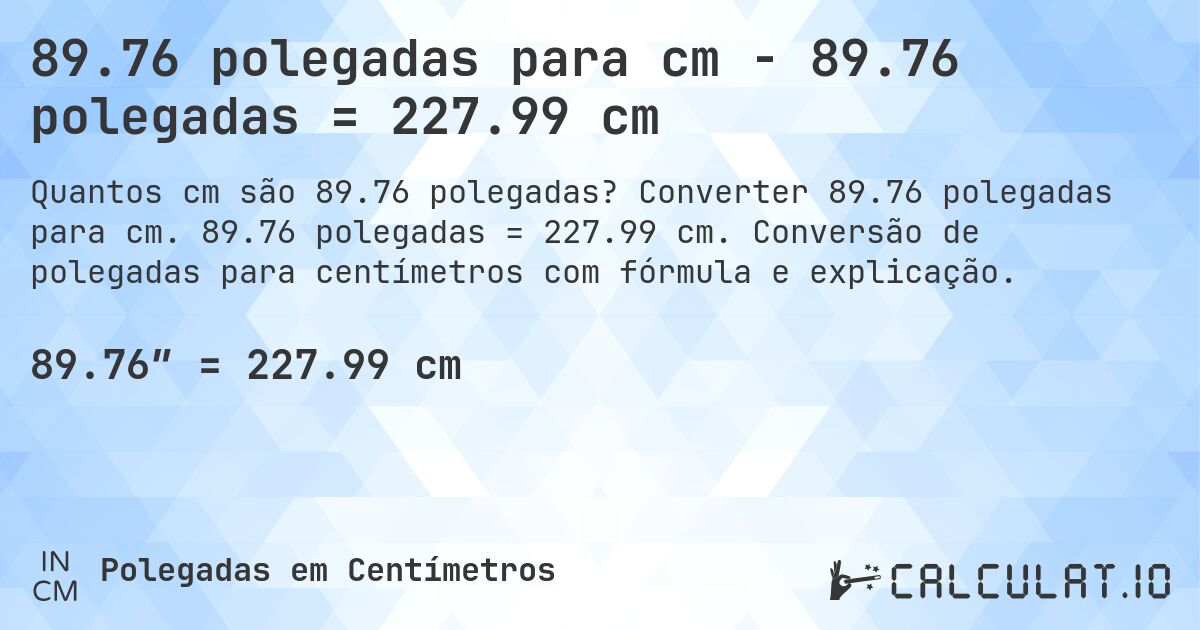 89.76 polegadas para cm - 89.76 polegadas = 227.99 cm

Quantos cm são 89.76 polegadas? Converter 89.76 polegadas para cm. 89.76 polegadas = 227.99 cm. Conversão de polegadas para centímetros com fórmula e explicação.

89.76″ = 227.99 cm

IN
CM
Polegadas em Centímetros

CALCULAT.IO